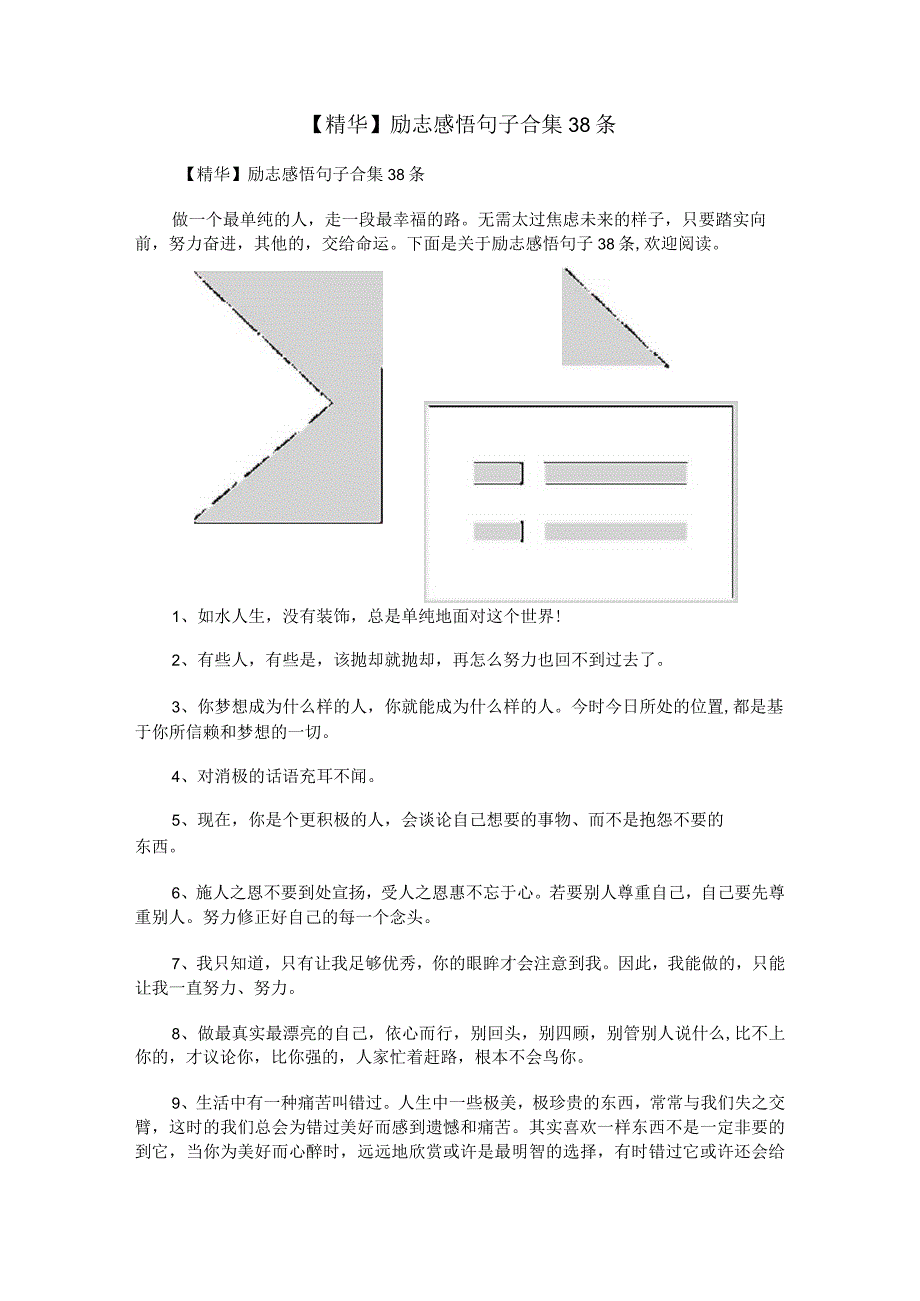 【精华】励志感悟句子合集38条

【精华】励志感悟句子合集38条

做一个最单纯的人，走一段最幸福的路。无需太过焦虑未来的样子，只要踏实向前，努力奋进，其他的，交给命运。下面是关于励志感悟句子38条,欢迎阅读。

1、如水人生，没有装饰，总是单纯地面对这个世界!

2、有些人，有些是，该抛却就抛却，再怎么努力也回不到过去了。

3、你梦想成为什么样的人，你就能成为什么样的人。今时今日所处的位置,都是基于你所信赖和梦想的一切。

4、对消极的话语充耳不闻。

5、现在，你是个更积极的人，会谈论自己想要的事物、而不是抱怨不要的东西。

6、施人之恩不要到处宣扬，受人之恩惠不忘于心。若要别人尊重自己，自己要先尊重别人。努力修正好自己的每一个念头。

7、我只知道，只有让我足够优秀，你的眼眸才会注意到我。因此，我能做的，只能让我一直努力、努力。

8、做最真实最漂亮的自己，依心而行，别回头，别四顾，别管别人说什么,比不上你的，才议论你，比你强的，人家忙着赶路，根本不会鸟你。

9、生活中有一种痛苦叫错过。人生中一些极美，极珍贵的东西，常常与我们失之交臂，这时的我们总会为错过美好而感到遗憾和痛苦。其实喜欢一样东西不是一定非要的到它，当你为美好而心醉时，远远地欣赏或许是最明智的选择，有时错过它或许还会给